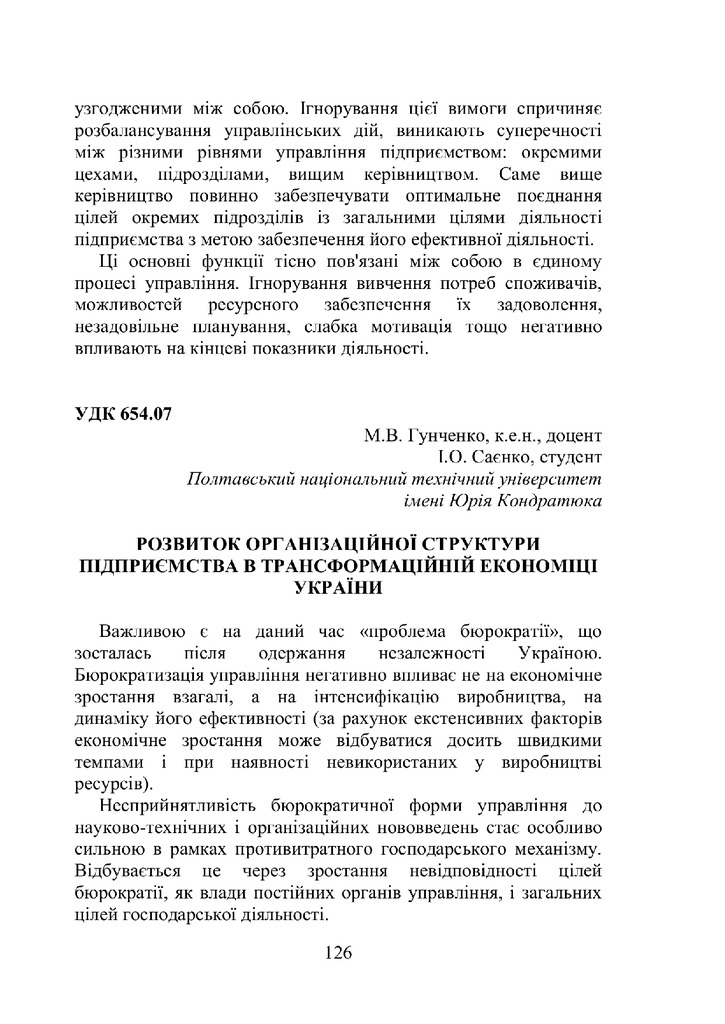 узгодженими між собою. Ігнорування цієї вимоги спричиняє розбалансування управлінських дій, виникають суперечності між різними рівнями управління підприємством: окремими цехами, підрозділами, вищим керівництвом. Саме вище керівництво повинно забезпечувати оптимальне поєднання цілей окремих підрозділів із загальними цілями діяльності підприємства з метою забезпечення його ефективної діяльності.

Ці основні функції тісно пов'язані між собою в єдиному процесі управління. Ігнорування вивчення потреб споживачів, можливостей ресурсного забезпечення їх задоволення, незадовільне планування, слабка мотивація тощо негативно впливають на кінцеві показники діяльності.

УДК 654.07

М.В. Гунченко, к.е.н., доцент
І.О. Саєнко, студент
Полтавський національний технічний університет імені Юрія Кондратюка

РОЗВИТОК ОРГАНІЗАЦІЙНОЇ СТРУКТУРИ ПІДПРИЄМСТВА В ТРАНСФОРМАЦІЙНІЙ ЕКОНОМІЦІ УКРАЇНИ

Важливою є на даний час «проблема бюрократії», що зосталась після одержання незалежності Україною. Бюрократизація управління негативно впливає не на економічне зростання взагалі, а на інтенсифікацію виробництва, на динаміку його ефективності (за рахунок екстенсивних факторів економічне зростання може відбуватися досить швидкими темпами і при наявності невикористаних у виробництві ресурсів).

Несприйнятливість бюрократичної форми управління до науково-технічних і організаційних нововведень стає особливо сильною в рамках противитратного господарського механізму. Відбувається це через зростання невідповідності цілей бюрократії, як влади постійних органів управління, і загальних цілей господарської діяльності.

126